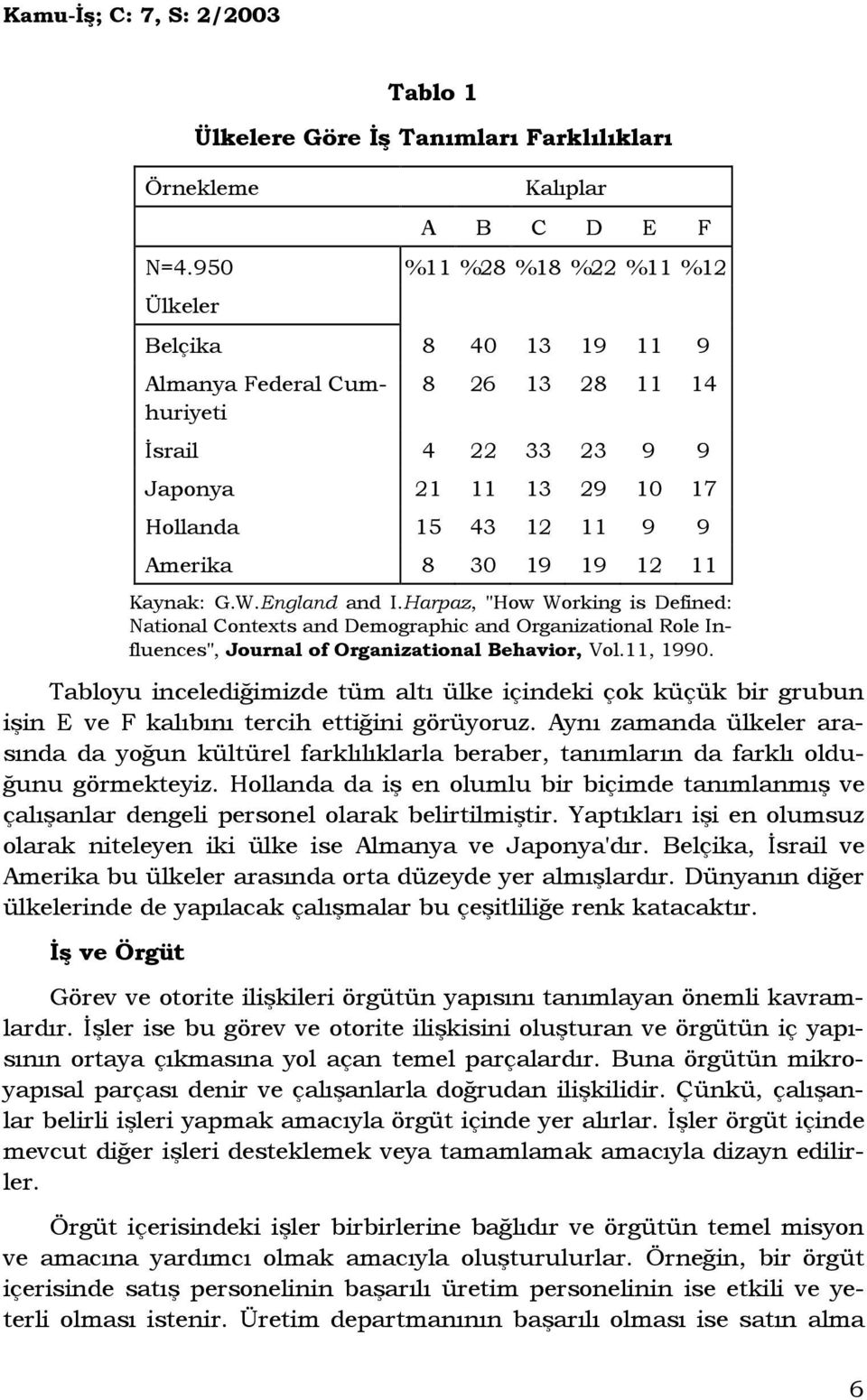 Kamu-İş; C: 7, S: 2/2003

Tablo 1

Ülkelere Göre İş Tanımları Farklılıkları

| Örnekleme | Kalıplar | | | | | |
|---|---|---|---|---|---|---|
| | A | B | C | D | E | F |
| N=4.950 | %11 | %28 | %18 | %22 | %11 | %12 |
| Ülkeler | | | | | | |
| Belçika | 8 | 40 | 13 | 19 | 11 | 9 |
| Almanya Federal Cumhuriyeti | 8 | 26 | 13 | 28 | 11 | 14 |
| İsrail | 4 | 22 | 33 | 23 | 9 | 9 |
| Japonya | 21 | 11 | 13 | 29 | 10 | 17 |
| Hollanda | 15 | 43 | 12 | 11 | 9 | 9 |
| Amerika | 8 | 30 | 19 | 19 | 12 | 11 |

Kaynak: G.W.England and I.Harpaz, "How Working is Defined: National Contexts and Demographic and Organizational Role Influences", Journal of Organizational Behavior, Vol.11, 1990.

Tabloyu incelediğimizde tüm altı ülke içindeki çok küçük bir grubun işin E ve F kalıbını tercih ettiğini görüyoruz. Aynı zamanda ülkeler arasında da yoğun kültürel farklılıklarla beraber, tanımların da farklı olduğunu görmekteyiz. Hollanda da iş en olumlu bir biçimde tanımlanmış ve çalışanlar dengeli personel olarak belirtilmiştir. Yaptıkları işi en olumsuz olarak niteleyen iki ülke ise Almanya ve Japonya'dır. Belçika, İsrail ve Amerika bu ülkeler arasında orta düzeyde yer almışlardır. Dünyanın diğer ülkelerinde de yapılacak çalışmalar bu çeşitliliğe renk katacaktır.

İş ve Örgüt

Görev ve otorite ilişkileri örgütün yapısını tanımlayan önemli kavramlardır. İşler ise bu görev ve otorite ilişkisini oluşturan ve örgütün iç yapısının ortaya çıkmasına yol açan temel parçalardır. Buna örgütün mikroyapısal parçası denir ve çalışanlarla doğrudan ilişkilidir. Çünkü, çalışanlar belirli işleri yapmak amacıyla örgüt içinde yer alırlar. İşler örgüt içinde mevcut diğer işleri desteklemek veya tamamlamak amacıyla dizayn edilirler.

Örgüt içerisindeki işler birbirlerine bağlıdır ve örgütün temel misyon ve amacına yardımcı olmak amacıyla oluşturulurlar. Örneğin, bir örgüt içerisinde satış personelinin başarılı üretim personelinin ise etkili ve yeterli olması istenir. Üretim departmanının başarılı olması ise satın alma

6